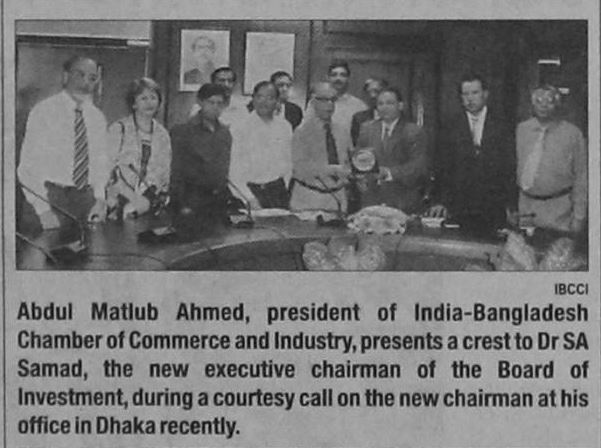 IBCCI

Abdul Matlub Ahmed, president of India-Bangladesh Chamber of Commerce and Industry, presents a crest to Dr SA Samad, the new executive chairman of the Board of Investment, during a courtesy call on the new chairman at his office in Dhaka recently.